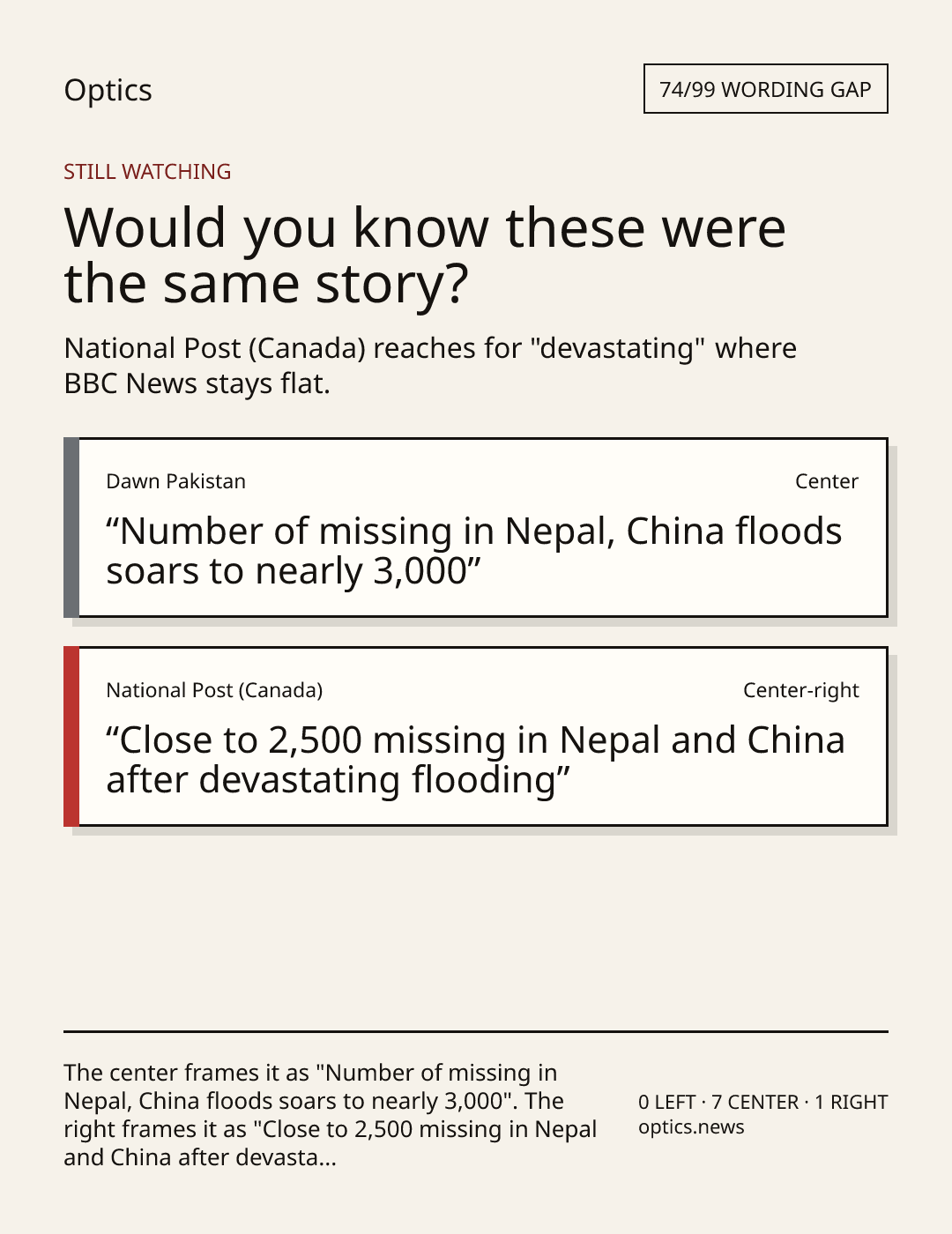 Optics

74/99 WORDING GAP

STILL WATCHING

Would you know these were the same story?

National Post (Canada) reaches for "devastating" where BBC News stays flat.

Dawn Pakistan

Center

“Number of missing in Nepal, China floods soars to nearly 3,000”

National Post (Canada)

Center-right

“Close to 2,500 missing in Nepal and China after devastating flooding”

The center frames it as "Number of missing in Nepal, China floods soars to nearly 3,000". The right frames it as "Close to 2,500 missing in Nepal and China after devasta...

0 LEFT · 7 CENTER · 1 RIGHT
optics.news